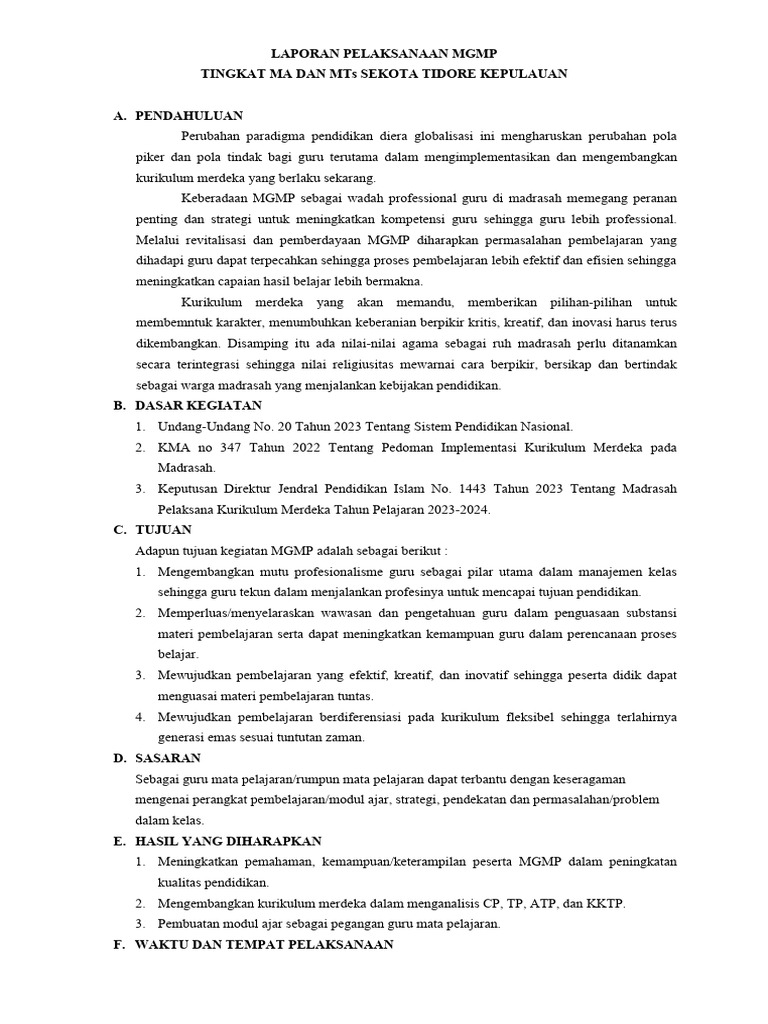 LAPORAN PELAKSANAAN MGMP
TINGKAT MA DAN MTs SEKOTA TIDORE KEPULAUAN

A. PENDAHULUAN

Perubahan paradigma pendidikan diera globalisasi ini mengharuskan perubahan pola piker dan pola tindak bagi guru terutama dalam mengimplementasikan dan mengembangkan kurikulum merdeka yang berlaku sekarang.

Keberadaan MGMP sebagai wadah professional guru di madrasah memegang peranan penting dan strategi untuk meningkatkan kompetensi guru sehingga guru lebih professional. Melalui revitalisasi dan pemberdayaan MGMP diharapkan permasalahan pembelajaran yang dihadapi guru dapat terpecahkan sehingga proses pembelajaran lebih efektif dan efisien sehingga meningkatkan capaian hasil belajar lebih bermakna.

Kurikulum merdeka yang akan memandu, memberikan pilihan-pilihan untuk membemntuk karakter, menumbuhkan keberanian berpikir kritis, kreatif, dan inovasi harus terus dikembangkan. Disamping itu ada nilai-nilai agama sebagai ruh madrasah perlu ditanamkan secara terintegrasi sehingga nilai religiusitas mewarnai cara berpikir, bersikap dan bertindak sebagai warga madrasah yang menjalankan kebijakan pendidikan.

B. DASAR KEGIATAN

1. Undang-Undang No. 20 Tahun 2023 Tentang Sistem Pendidikan Nasional.
2. KMA no 347 Tahun 2022 Tentang Pedoman Implementasi Kurikulum Merdeka pada Madrasah.
3. Keputusan Direktur Jendral Pendidikan Islam No. 1443 Tahun 2023 Tentang Madrasah Pelaksana Kurikulum Merdeka Tahun Pelajaran 2023-2024.

C. TUJUAN

Adapun tujuan kegiatan MGMP adalah sebagai berikut :

1. Mengembangkan mutu profesionalisme guru sebagai pilar utama dalam manajemen kelas sehingga guru tekun dalam menjalankan profesinya untuk mencapai tujuan pendidikan.
2. Memperluas/menyelaraskan wawasan dan pengetahuan guru dalam penguasaan substansi materi pembelajaran serta dapat meningkatkan kemampuan guru dalam perencanaan proses belajar.
3. Mewujudkan pembelajaran yang efektif, kreatif, dan inovatif sehingga peserta didik dapat menguasai materi pembelajaran tuntas.
4. Mewujudkan pembelajaran berdiferensiasi pada kurikulum fleksibel sehingga terlahirnya generasi emas sesuai tuntutan zaman.

D. SASARAN

Sebagai guru mata pelajaran/rumpun mata pelajaran dapat terbantu dengan keseragaman mengenai perangkat pembelajaran/modul ajar, strategi, pendekatan dan permasalahan/problem dalam kelas.

E. HASIL YANG DIHARAPKAN

1. Meningkatkan pemahaman, kemampuan/keterampilan peserta MGMP dalam peningkatan kualitas pendidikan.
2. Mengembangkan kurikulum merdeka dalam menganalisis CP, TP, ATP, dan KKTP.
3. Pembuatan modul ajar sebagai pegangan guru mata pelajaran.

F. WAKTU DAN TEMPAT PELAKSANAAN